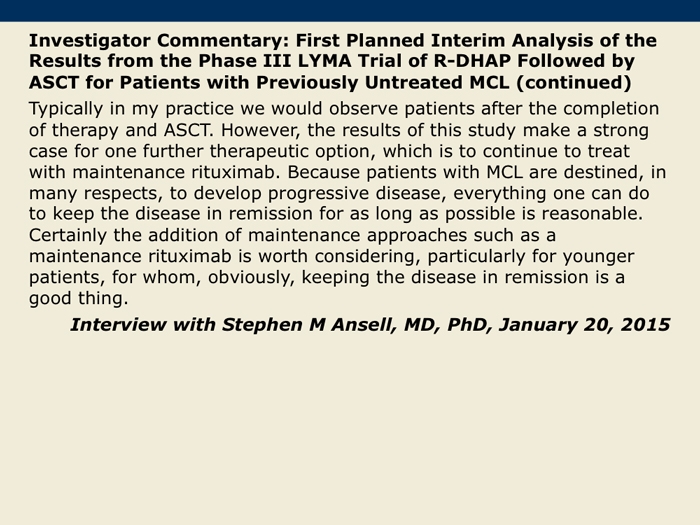 Investigator Commentary: First Planned Interim Analysis of the Results from the Phase III LYMA Trial of R-DHAP Followed by ASCT for Patients with Previously Untreated MCL (continued)

Typically in my practice we would observe patients after the completion of therapy and ASCT. However, the results of this study make a strong case for one further therapeutic option, which is to continue to treat with maintenance rituximab. Because patients with MCL are destined, in many respects, to develop progressive disease, everything one can do to keep the disease in remission for as long as possible is reasonable. Certainly the addition of maintenance approaches such as a maintenance rituximab is worth considering, particularly for younger patients, for whom, obviously, keeping the disease in remission is a good thing.

Interview with Stephen M Ansell, MD, PhD, January 20, 2015